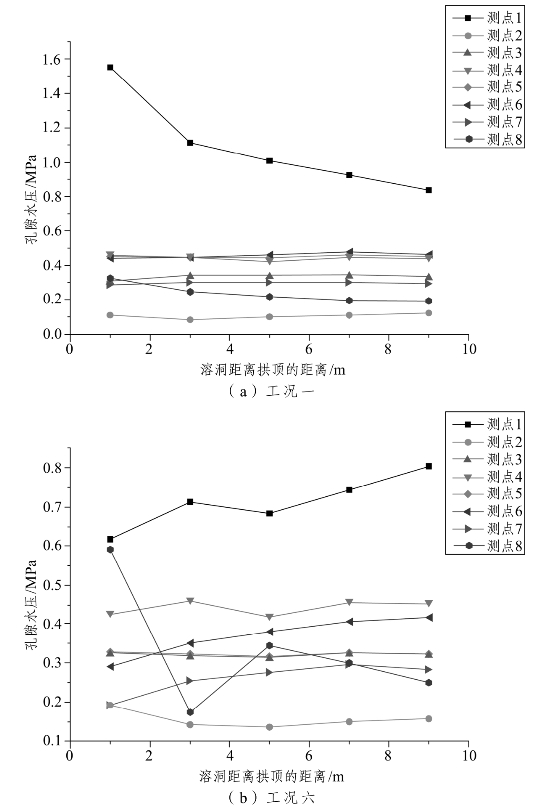 测点1
测点2
测点3
测点4
测点5
测点6
测点7
测点8

孔隙水压/MPa

1.6
1.4
1.2
1.0
0.8
0.6
0.4
0.2
0.0

0 2 4 6 8 10

溶洞距离拱顶的距离/m

（a）工况一

测点1
测点2
测点3
测点4
测点5
测点6
测点7
测点8

孔隙水压/MPa

0.8
0.7
0.6
0.5
0.4
0.3
0.2
0.1

0 2 4 6 8 10

溶洞距离拱顶的距离/m

（b）工况六